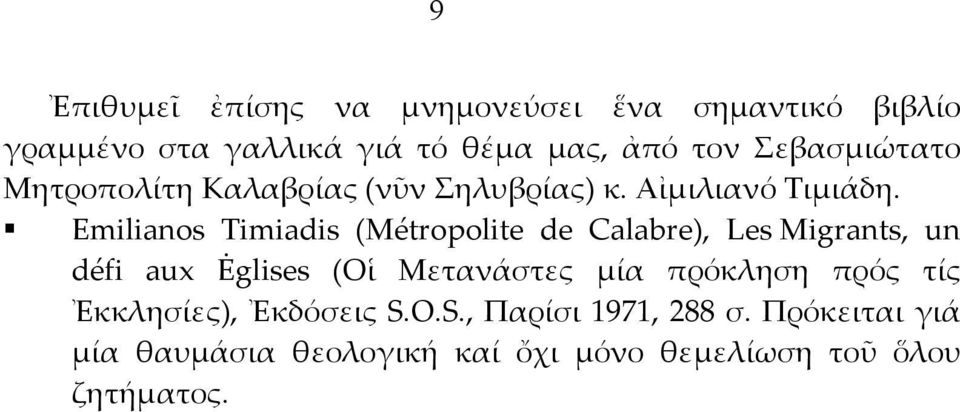 9

Ἐπιθυμεῖ ἐπίσης να μνημονεύσει ἕνα σημαντικό βιβλίο γραμμένο στα γαλλικά γιά τό θέμα μας, ἀπό τον Σεβασμιώτατο Μητροπολίτη Καλαβρίας (νῦν Σηλυβρίας) κ. Αἰμιλιανό Τιμιάδη.

▪ Emilianos Timiadis (Métropolite de Calabre), Les Migrants, un défi aux Ėglises (Οἱ Μετανάστες μία πρόκληση πρός τίς Ἐκκλησίες), Ἐκδόσεις S.O.S., Παρίσι 1971, 288 σ. Πρόκειται γιά μία θαυμάσια θεολογική καί ὄχι μόνο θεμελίωση τοῦ ὅλου ζητήματος.